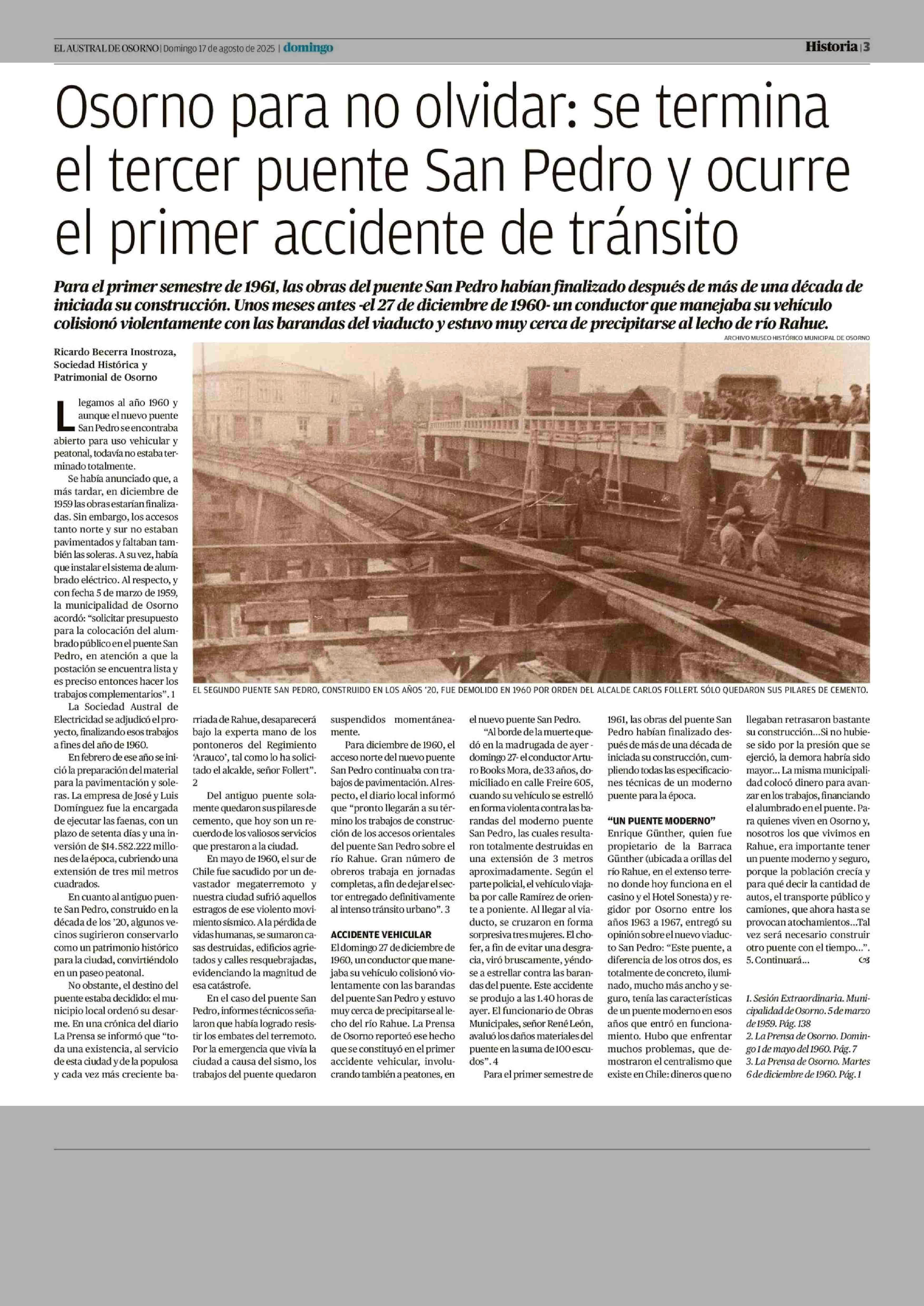 EL AUSTRAL DE OSORNO | Domingo 17 de agosto de 2025 | domingo

Historia | 3

Osorno para no olvidar: se termina el tercer puente San Pedro y ocurre el primer accidente de tránsito

Para el primer semestre de 1961, las obras del puente San Pedro habían finalizado después de más de una década de iniciada su construcción. Unos meses antes -el 27 de diciembre de 1960- un conductor que manejaba su vehículo colisionó violentamente con las barandas del viaducto y estuvo muy cerca de precipitarse al lecho de río Rahue.

ARCHIVO MUSEO HISTÓRICO MUNICIPAL DE OSORNO

EL SEGUNDO PUENTE SAN PEDRO, CONSTRUIDO EN LOS AÑOS '20, FUE DEMOLIDO EN 1960 POR ORDEN DEL ALCALDE CARLOS FOLLERT. SÓLO QUEDARON SUS PILARES DE CEMENTO.

Ricardo Becerra Inostroza, Sociedad Histórica y Patrimonial de Osorno

Llegamos al año 1960 y aunque el nuevo puente San Pedro se encontraba abierto para uso vehicular y peatonal, todavía no estaba terminado totalmente.

Se había anunciado que, a más tardar, en diciembre de 1959 las obras estarían finalizadas. Sin embargo, los accesos tanto norte y sur no estaban pavimentados y faltaban también las soleras. A su vez, había que instalar el sistema de alumbrado eléctrico. Al respecto, y con fecha 5 de marzo de 1959, la municipalidad de Osorno acordó: "solicitar presupuesto para la colocación del alumbrado público en el puente San Pedro, en atención a que la postación se encuentra lista y es preciso entonces hacer los trabajos complementarios". 1

La Sociedad Austral de Electricidad se adjudicó el proyecto, finalizando esos trabajos a fines del año de 1960.

En febrero de ese año se inició la preparación del material para la pavimentación y soleras. La empresa de José y Luis Domínguez fue la encargada de ejecutar las faenas, con un plazo de setenta días y una inversión de $14.582.222 millones de la época, cubriendo una extensión de tres mil metros cuadrados.

En cuanto al antiguo puente San Pedro, construido en la década de los '20, algunos vecinos sugirieron conservarlo como un patrimonio histórico para la ciudad, convirtiéndolo en un paseo peatonal.

No obstante, el destino del puente estaba decidido: el municipio local ordenó su desarme. En una crónica del diario La Prensa se informó que "toda una existencia, al servicio de esta ciudad y de la populosa y cada vez más creciente barriada de Rahue, desaparecerá bajo la experta mano de los pontoneros del Regimiento 'Arauco', tal como lo ha solicitado el alcalde, señor Follert". 2

Del antiguo puente solamente quedaron sus pilares de cemento, que hoy son un recuerdo de los valiosos servicios que prestaron a la ciudad.

En mayo de 1960, el sur de Chile fue sacudido por un devastador megaterremoto y nuestra ciudad sufrió aquellos estragos de ese violento movimiento sísmico. A la pérdida de vidas humanas, se sumaron casas destruidas, edificios agrietados y calles resquebrajadas, evidenciando la magnitud de esa catástrofe.

En el caso del puente San Pedro, informes técnicos señalaron que había logrado resistir los embates del terremoto. Por la emergencia que vivía la ciudad a causa del sismo, los trabajos del puente quedaron suspendidos momentáneamente.

Para diciembre de 1960, el acceso norte del nuevo puente San Pedro continuaba con trabajos de pavimentación. Al respecto, el diario local informó que "pronto llegarán a su término los trabajos de construcción de los accesos orientales del puente San Pedro sobre el río Rahue. Gran número de obreros trabaja en jornadas completas, a fin de dejar el sector entregado definitivamente al intenso tránsito urbano". 3

ACCIDENTE VEHICULAR
El domingo 27 de diciembre de 1960, un conductor que manejaba su vehículo colisionó violentamente con las barandas del puente San Pedro y estuvo muy cerca de precipitarse al lecho del río Rahue. La Prensa de Osorno reporteó ese hecho que se constituyó en el primer accidente vehicular, involucrando también a peatones, en el nuevo puente San Pedro.

"Al borde de la muerte quedó en la madrugada de ayer -domingo 27- el conductor Arturo Books Mora, de 33 años, domiciliado en calle Freire 605, cuando su vehículo se estrelló en forma violenta contra las barandas del moderno puente San Pedro, las cuales resultaron totalmente destruidas en una extensión de 3 metros aproximadamente. Según el parte policial, el vehículo viajaba por calle Ramírez de oriente a poniente. Al llegar al viaducto, se cruzaron en forma sorpresiva tres mujeres. El chofer, a fin de evitar una desgracia, viró bruscamente, yéndose a estrellar contra las barandas del puente. Este accidente se produjo a las 1.40 horas de ayer. El funcionario de Obras Municipales, señor René León, avaluó los daños materiales del puente en la suma de 100 escudos". 4

Para el primer semestre de 1961, las obras del puente San Pedro habían finalizado después de más de una década de iniciada su construcción, cumpliendo todas las especificaciones técnicas de un moderno puente para la época.

"UN PUENTE MODERNO"
Enrique Günther, quien fue propietario de la Barraca Günther (ubicada a orillas del río Rahue, en el extenso terreno donde hoy funciona en el casino y el Hotel Sonesta) y regidor por Osorno entre los años 1963 a 1967, entregó su opinión sobre el nuevo viaducto San Pedro: "Este puente, a diferencia de los otros dos, es totalmente de concreto, iluminado, mucho más ancho y seguro, tenía las características de un puente moderno en esos años que entró en funcionamiento. Hubo que enfrentar muchos problemas, que demostraron el centralismo que existe en Chile: dineros que no llegaban retrasaron bastante su construcción...Si no hubiese sido por la presión que se ejerció, la demora habría sido mayor... La misma municipalidad colocó dinero para avanzar en los trabajos, financiando el alumbrado en el puente. Para quienes viven en Osorno y, nosotros los que vivimos en Rahue, era importante tener un puente moderno y seguro, porque la población crecía y para qué decir la cantidad de autos, el transporte público y camiones, que ahora hasta se provocan atochamientos...Tal vez será necesario construir otro puente con el tiempo...". 5. Continuará...

1. Sesión Extraordinaria. Municipalidad de Osorno. 5 de marzo de 1959. Pág. 138
2. La Prensa de Osorno. Domingo 1 de mayo del 1960. Pág. 7
3. La Prensa de Osorno. Martes 6 de diciembre de 1960. Pág. 1